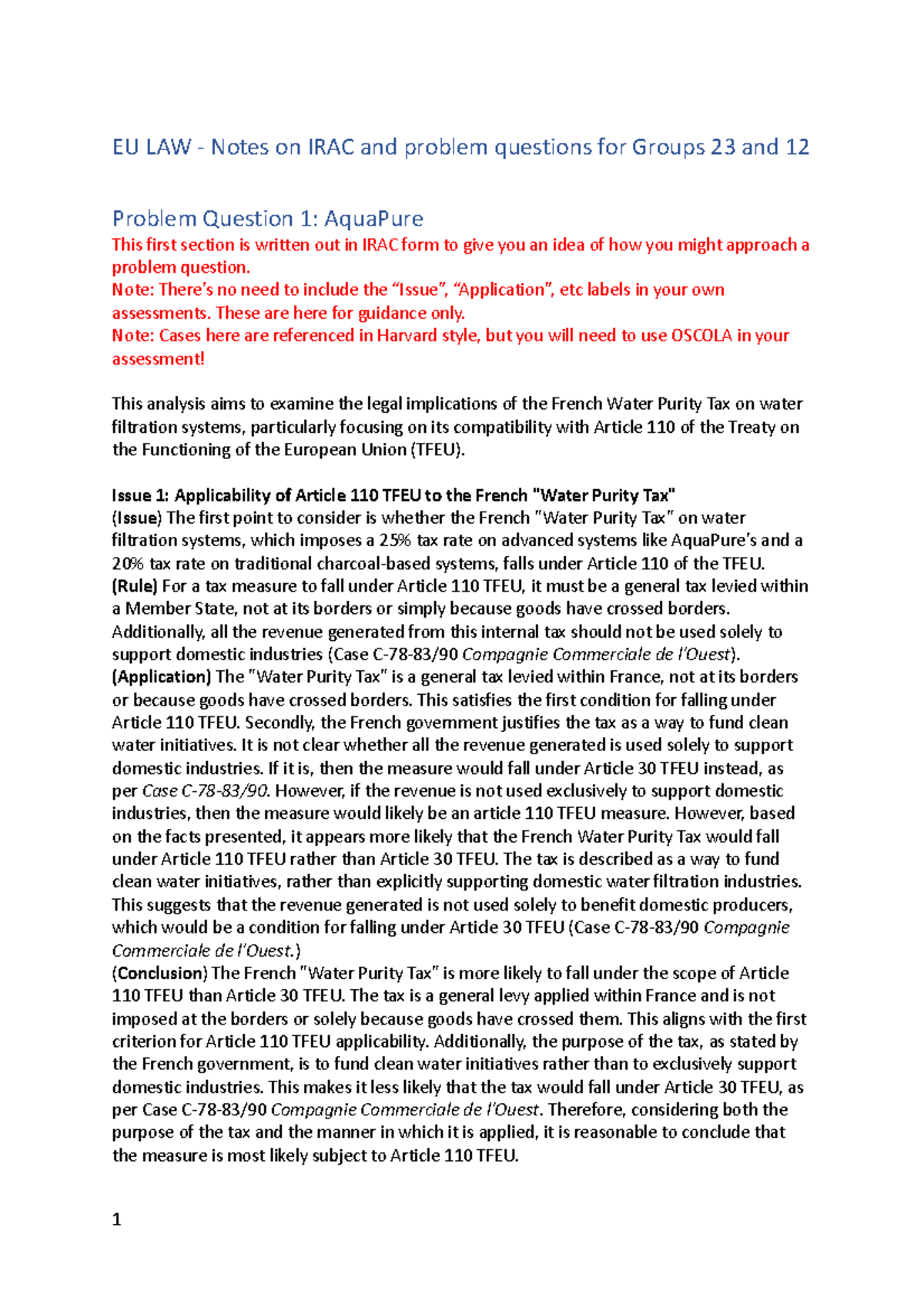 EU LAW - Notes on IRAC and problem questions for Groups 23 and 12

Problem Question 1: AquaPure

This first section is written out in IRAC form to give you an idea of how you might approach a problem question.
Note: There's no need to include the "Issue", "Application", etc labels in your own assessments. These are here for guidance only.
Note: Cases here are referenced in Harvard style, but you will need to use OSCOLA in your assessment!

This analysis aims to examine the legal implications of the French Water Purity Tax on water filtration systems, particularly focusing on its compatibility with Article 110 of the Treaty on the Functioning of the European Union (TFEU).

Issue 1: Applicability of Article 110 TFEU to the French "Water Purity Tax"
(Issue) The first point to consider is whether the French "Water Purity Tax" on water filtration systems, which imposes a 25% tax rate on advanced systems like AquaPure's and a 20% tax rate on traditional charcoal-based systems, falls under Article 110 of the TFEU.
(Rule) For a tax measure to fall under Article 110 TFEU, it must be a general tax levied within a Member State, not at its borders or simply because goods have crossed borders. Additionally, all the revenue generated from this internal tax should not be used solely to support domestic industries (Case C-78-83/90 Compagnie Commerciale de l'Ouest).
(Application) The "Water Purity Tax" is a general tax levied within France, not at its borders or because goods have crossed borders. This satisfies the first condition for falling under Article 110 TFEU. Secondly, the French government justifies the tax as a way to fund clean water initiatives. It is not clear whether all the revenue generated is used solely to support domestic industries. If it is, then the measure would fall under Article 30 TFEU instead, as per Case C-78-83/90. However, if the revenue is not used exclusively to support domestic industries, then the measure would likely be an article 110 TFEU measure. However, based on the facts presented, it appears more likely that the French Water Purity Tax would fall under Article 110 TFEU rather than Article 30 TFEU. The tax is described as a way to fund clean water initiatives, rather than explicitly supporting domestic water filtration industries. This suggests that the revenue generated is not used solely to benefit domestic producers, which would be a condition for falling under Article 30 TFEU (Case C-78-83/90 Compagnie Commerciale de l'Ouest.)
(Conclusion) The French "Water Purity Tax" is more likely to fall under the scope of Article 110 TFEU than Article 30 TFEU. The tax is a general levy applied within France and is not imposed at the borders or solely because goods have crossed them. This aligns with the first criterion for Article 110 TFEU applicability. Additionally, the purpose of the tax, as stated by the French government, is to fund clean water initiatives rather than to exclusively support domestic industries. This makes it less likely that the tax would fall under Article 30 TFEU, as per Case C-78-83/90 Compagnie Commerciale de l'Ouest. Therefore, considering both the purpose of the tax and the manner in which it is applied, it is reasonable to conclude that the measure is most likely subject to Article 110 TFEU.

1